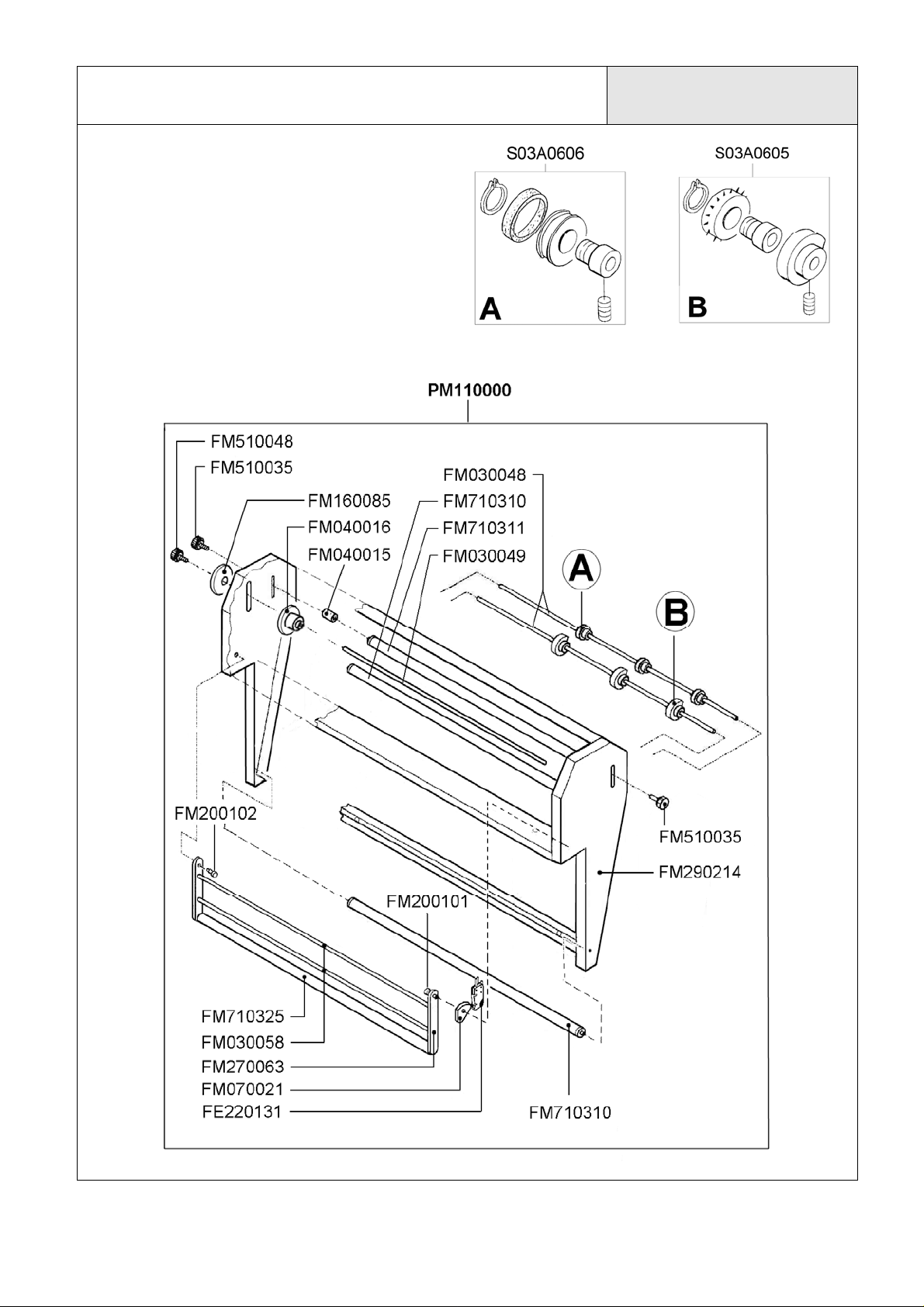 S03A0606

A

S03A0605

B

PM110000

FM510048
FM510035
FM160085
FM040016
FM040015
FM030048
FM710310
FM710311
FM030049
A
B
FM510035
FM290214
FM200102
FM200101
FM710325
FM030058
FM270063
FM070021
FE220131
FM710310